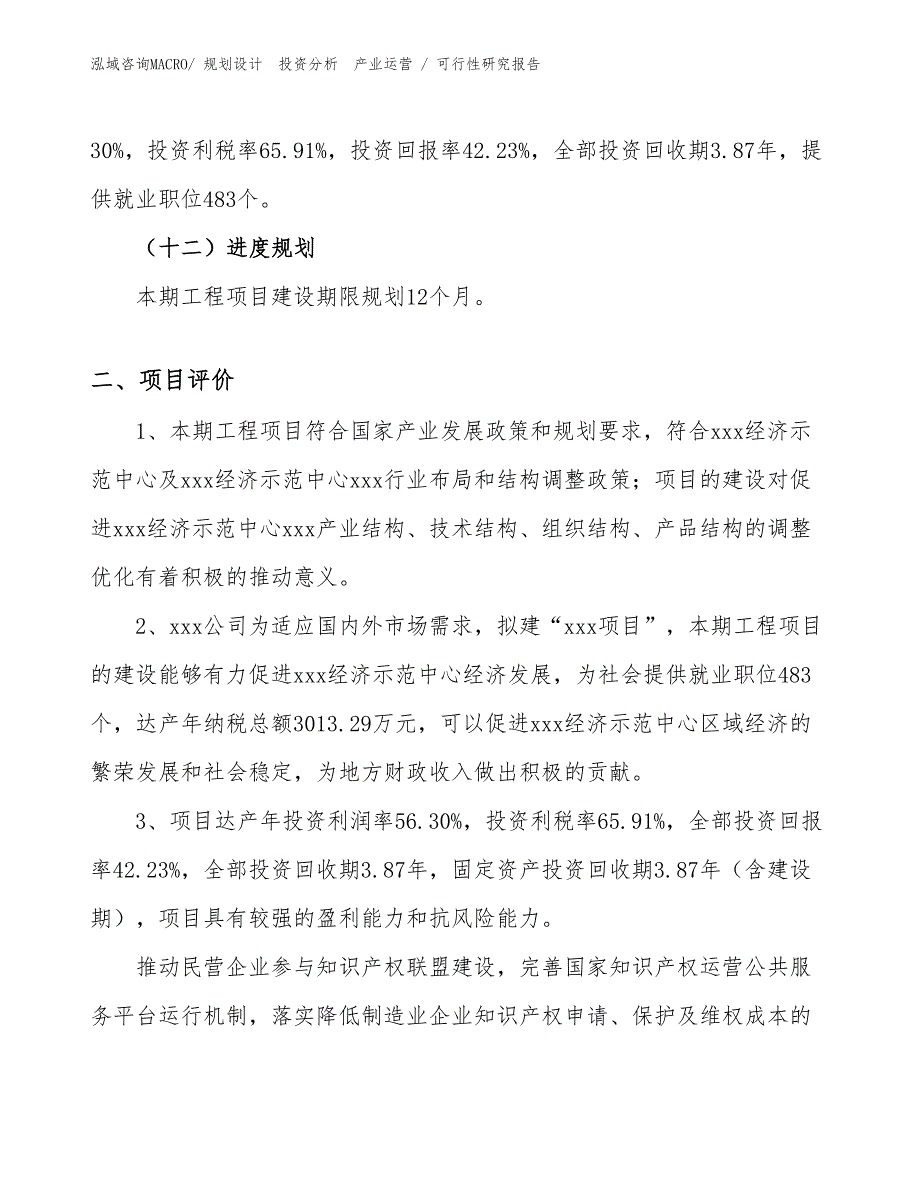 泓域咨询MACRO/ 规划设计 投资分析 产业运营 / 可行性研究报告

30%，投资利税率65.91%，投资回报率42.23%，全部投资回收期3.87年，提供就业职位483个。

（十二）进度规划

本期工程项目建设期限规划12个月。

二、项目评价

1、本期工程项目符合国家产业发展政策和规划要求，符合xxx经济示范中心及xxx经济示范中心xxx行业布局和结构调整政策；项目的建设对促进xxx经济示范中心xxx产业结构、技术结构、组织结构、产品结构的调整优化有着积极的推动意义。

2、xxx公司为适应国内外市场需求，拟建“xxx项目”，本期工程项目的建设能够有力促进xxx经济示范中心经济发展，为社会提供就业职位483个，达产年纳税总额3013.29万元，可以促进xxx经济示范中心区域经济的繁荣发展和社会稳定，为地方财政收入做出积极的贡献。

3、项目达产年投资利润率56.30%，投资利税率65.91%，全部投资回报率42.23%，全部投资回收期3.87年，固定资产投资回收期3.87年（含建设期），项目具有较强的盈利能力和抗风险能力。

推动民营企业参与知识产权联盟建设，完善国家知识产权运营公共服务平台运行机制，落实降低制造业企业知识产权申请、保护及维权成本的